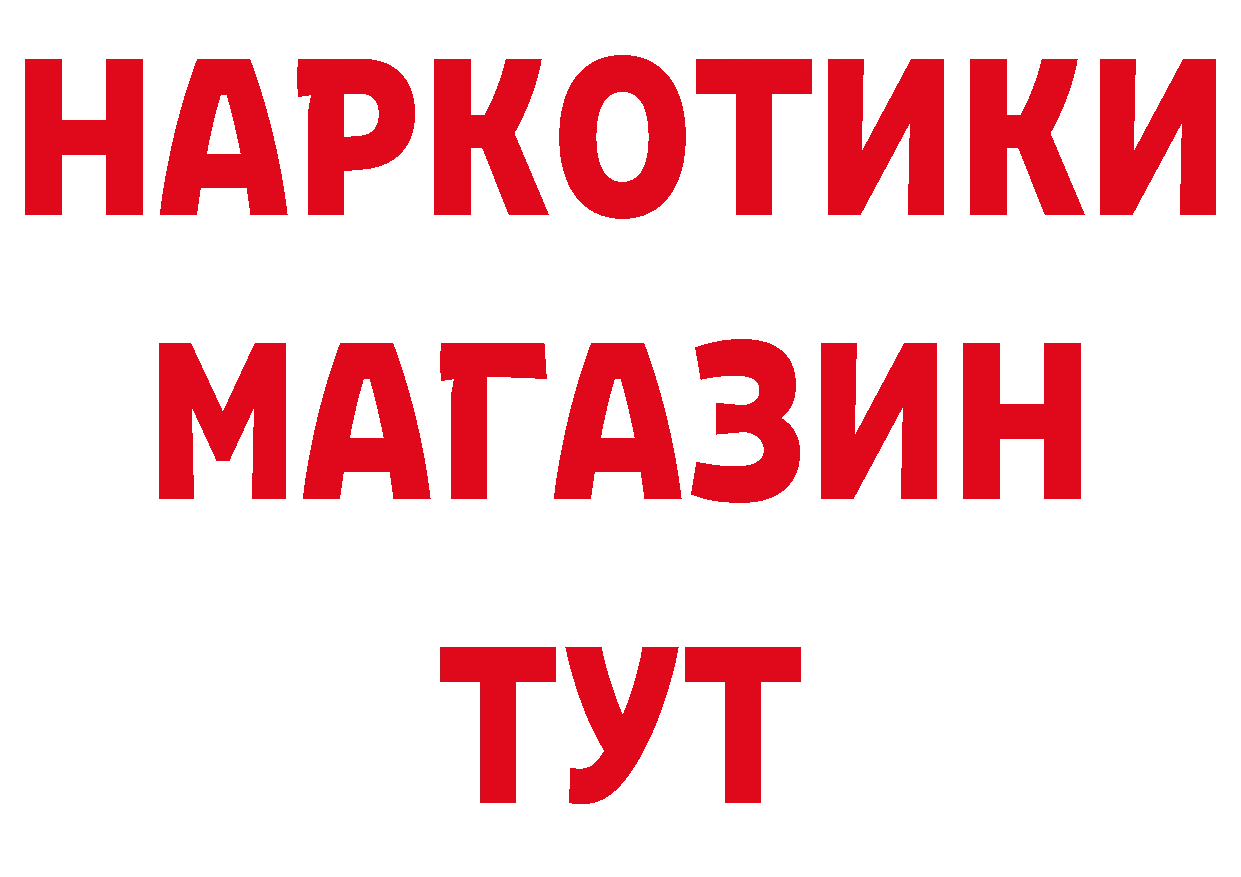 НАРКОТИКИ
МАГАЗИН
ТУТ